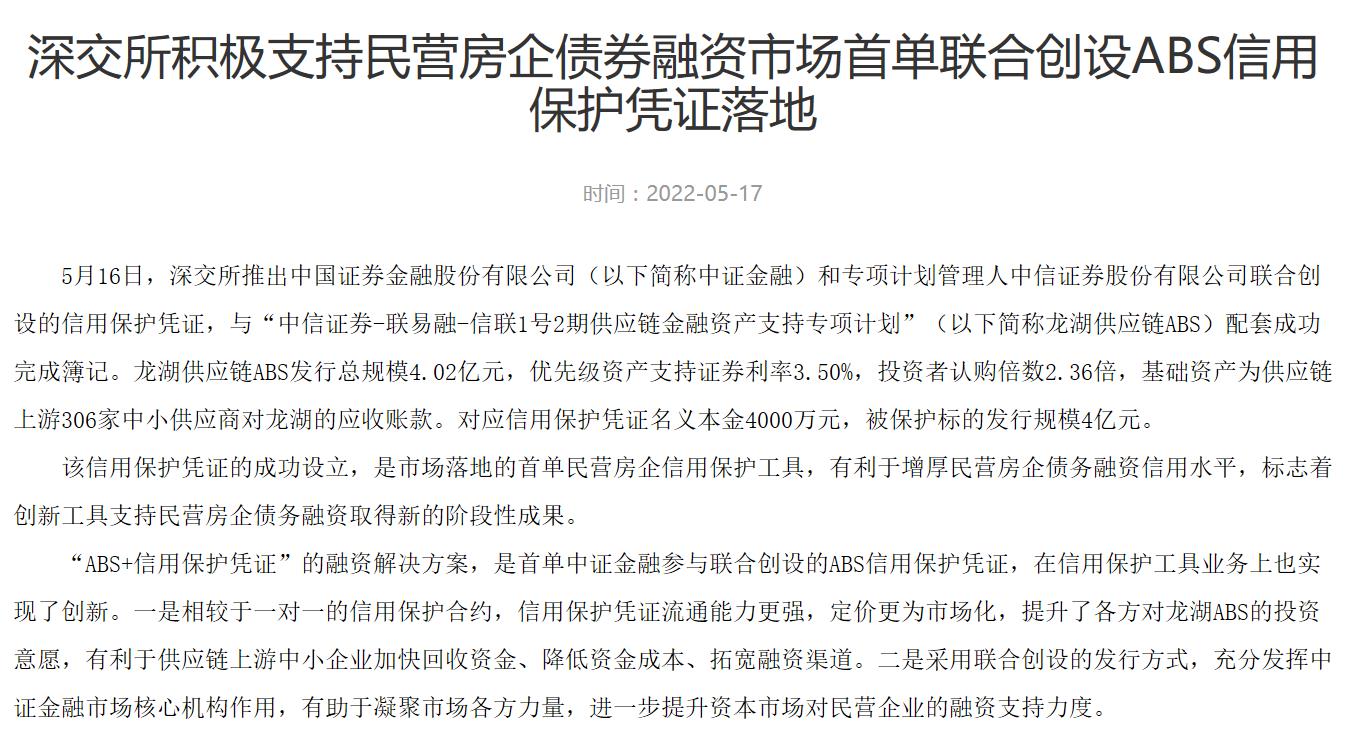 深交所积极支持民营房企债券融资市场首单联合创设ABS信用保护凭证落地

时间：2022-05-17

5月16日，深交所推出中国证券金融股份有限公司（以下简称中证金融）和专项计划管理人中信证券股份有限公司联合创设的信用保护凭证，与“中信证券-联易融-信联1号2期供应链金融资产支持专项计划”（以下简称龙湖供应链ABS）配套成功完成簿记。龙湖供应链ABS发行总规模4.02亿元，优先级资产支持证券利率3.50%，投资者认购倍数2.36倍，基础资产为供应链上游306家中小供应商对龙湖的应收账款。对应信用保护凭证名义本金4000万元，被保护标的发行规模4亿元。

该信用保护凭证的成功设立，是市场落地的首单民营房企信用保护工具，有利于增厚民营房企债务融资信用水平，标志着创新工具支持民营房企债务融资取得新的阶段性成果。

“ABS+信用保护凭证”的融资解决方案，是首单中证金融参与联合创设的ABS信用保护凭证，在信用保护工具业务上也实现了创新。一是相较于一对一的信用保护合约，信用保护凭证流通能力更强，定价更为市场化，提升了各方对龙湖ABS的投资意愿，有利于供应链上游中小企业加快回收资金、降低资金成本、拓宽融资渠道。二是采用联合创设的发行方式，充分发挥中证金融市场核心机构作用，有助于凝聚市场各方力量，进一步提升资本市场对民营企业的融资支持力度。